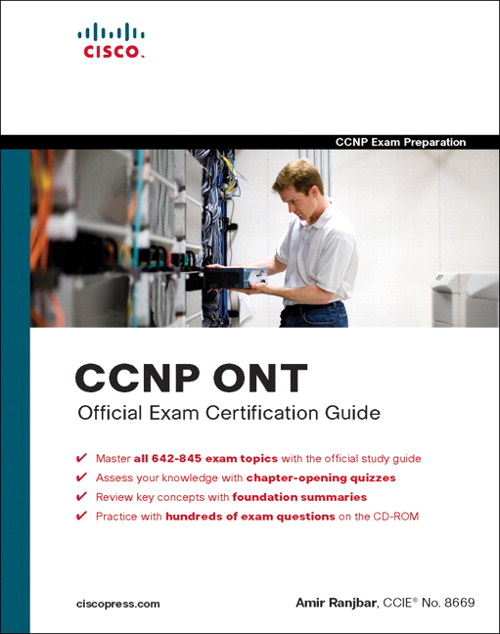 CISCO.

CCNP Exam Preparation

CCNP ONT

Official Exam Certification Guide

✔ Master all 642-845 exam topics with the official study guide
✔ Assess your knowledge with chapter-opening quizzes
✔ Review key concepts with foundation summaries
✔ Practice with hundreds of exam questions on the CD-ROM

ciscopress.com

Amir Ranjbar, CCIE® No. 8669